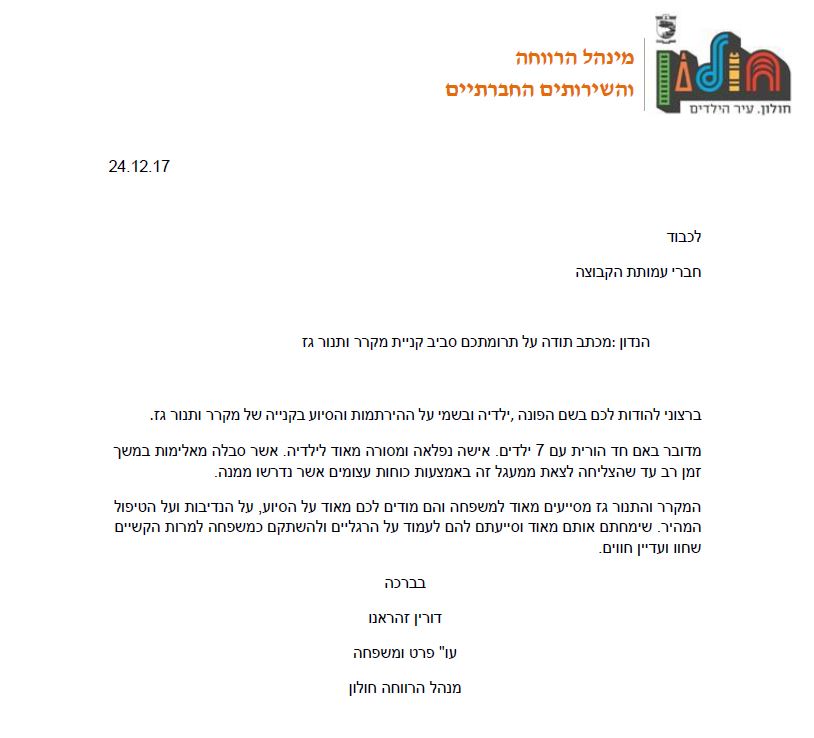 מינהל הרווחה
והשירותים החברתיים

חולון. עיר הילדים

24.12.17

לכבוד

חברי עמותת הקבוצה

הנדון :מכתב תודה על תרומתכם סביב קניית מקרר ותנור גז

ברצוני להודות לכם בשם הפונה ,ילדיה ובשמי על ההירתמות והסיוע בקנייה של מקרר ותנור גז.

מדובר באם חד הורית עם 7 ילדים. אישה נפלאה ומסורה מאוד לילדיה. אשר סבלה מאלימות במשך זמן רב עד שהצליחה לצאת ממעגל זה באמצעות כוחות עצומים אשר נדרשו ממנה.

המקרר והתנור גז מסייעים מאוד למשפחה והם מודים לכם מאוד על הסיוע, על הנדיבות ועל הטיפול המהיר. שימחתם אותם מאוד וסייעתם להם לעמוד על הרגליים ולהשתקם כמשפחה למרות הקשיים שחוו ועדיין חווים.

בברכה

דורין זהראנו

עו" פרט ומשפחה

מנהל הרווחה חולון